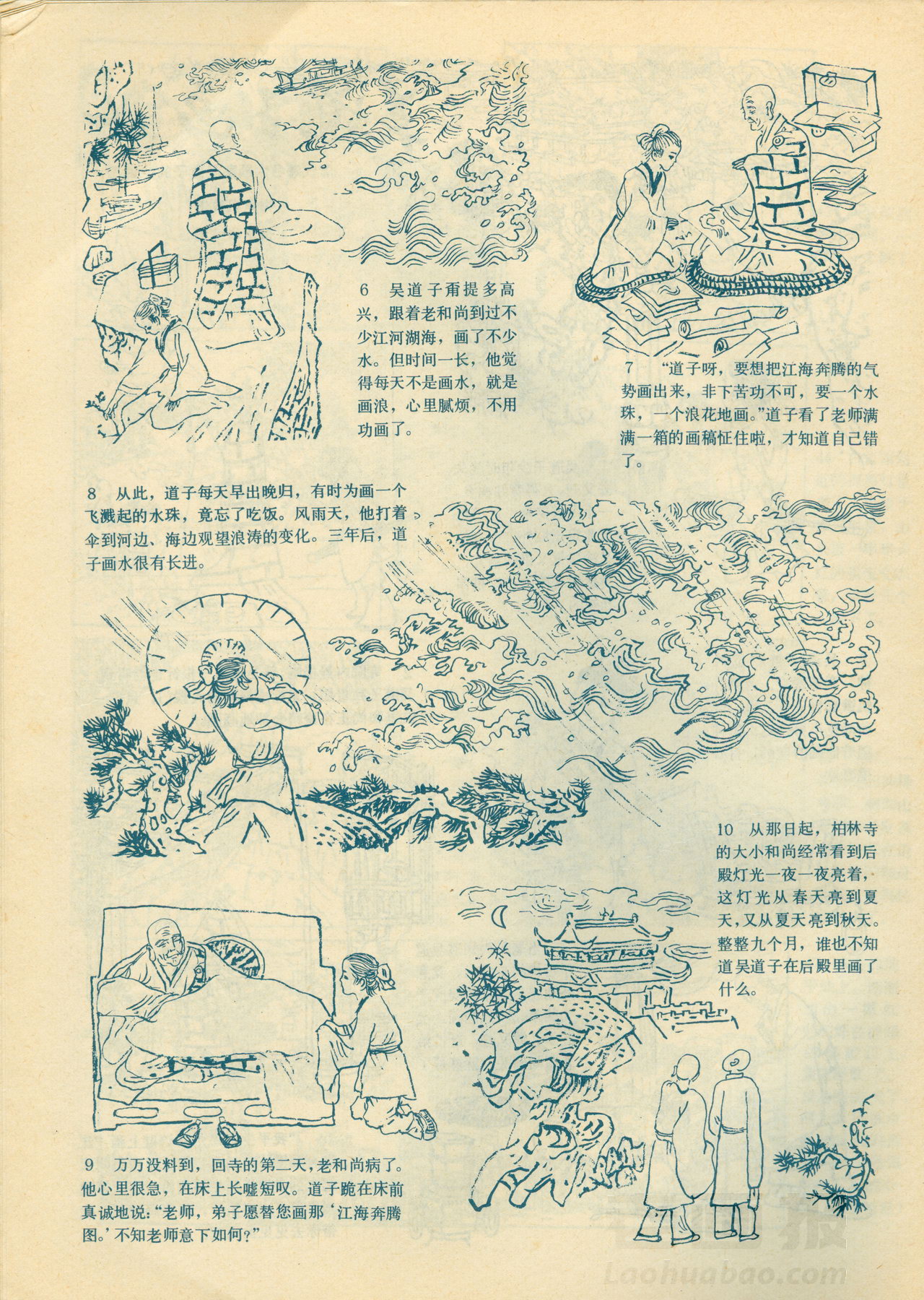 6 吴道子甭提多高兴，跟着老和尚到过不少江河湖海，画了不少水。但时间一长，他觉得每天不是画水，就是画浪，心里腻烦，不用功画了。

7 “道子呀，要想把江海奔腾的气势画出来，非下苦功不可，要一个水珠，一个浪花地画。”道子看了老师满满一箱的画稿怔住啦，才知道自己错了。

8 从此，道子每天早出晚归，有时为画一个飞溅起的水珠，竟忘了吃饭。风雨天，他打着伞到河边、海边观望浪涛的变化。三年后，道子画水很有长进。

10 从那日起，柏林寺的大小和尚经常看到后殿灯光一夜一夜亮着，这灯光从春天亮到夏天，又从夏天亮到秋天。整整九个月，谁也不知道吴道子在后殿里画了什么。

9 万万没料到，回寺的第二天，老和尚病了。他心里很急，在床上长嘘短叹。道子跪在床前真诚地说：“老师，弟子愿替您画那‘江海奔腾图。’不知老师意下如何？”

Laohuabao.com